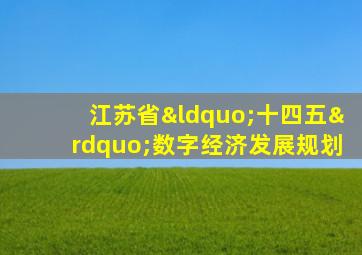 江苏省&ldquo;十四五&rdquo;数字经济发展规划